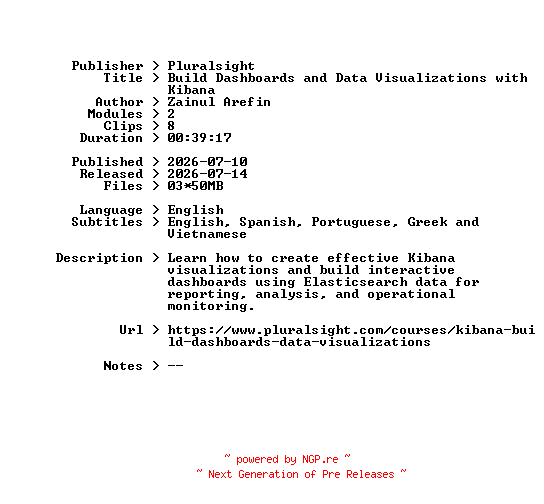 Publisher > Pluralsight
Title > Build Dashboards and Data Visualizations with Kibana
Author > Zainul Arefin
Modules > 2
Clips > 8
Duration > 00:39:17

Published > 2026-07-10
Released > 2026-07-14
Files > 03*50MB

Language > English
Subtitles > English, Spanish, Portuguese, Greek and Vietnamese

Description > Learn how to create effective Kibana visualizations and build interactive dashboards using Elasticsearch data for reporting, analysis, and operational monitoring.

Url > https://www.pluralsight.com/courses/kibana-build-dashboards-data-visualizations

Notes > --

~ powered by NGP.re ~
~ Next Generation of Pre Releases ~